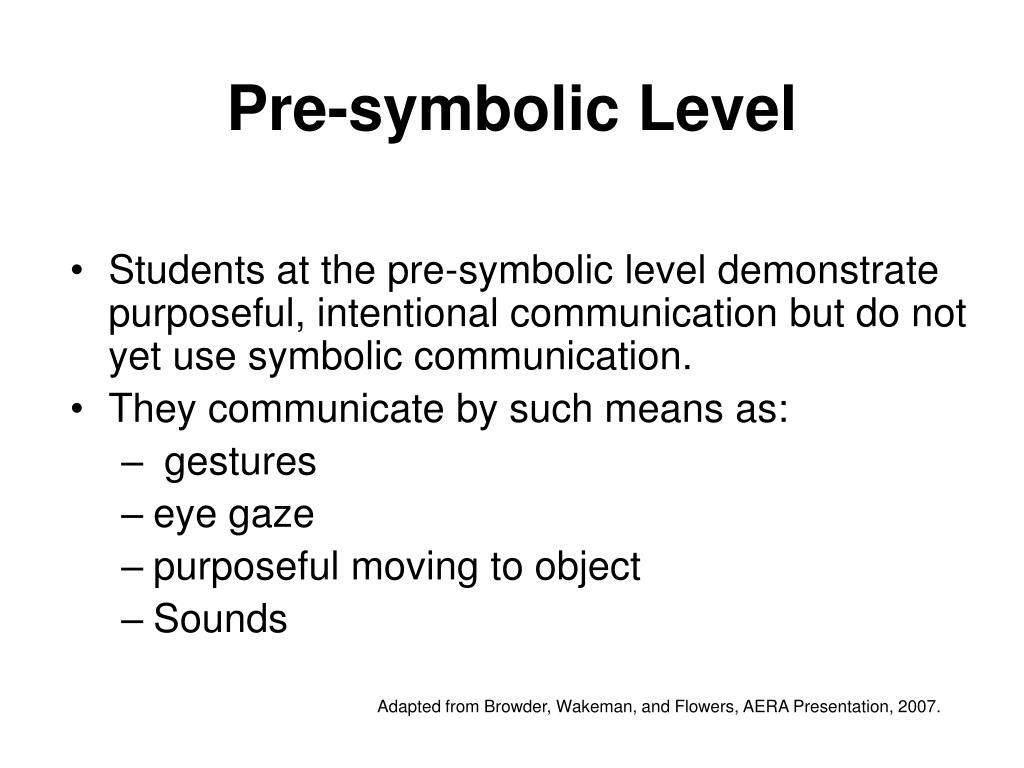 Pre-symbolic Level

• Students at the pre-symbolic level demonstrate purposeful, intentional communication but do not yet use symbolic communication.
• They communicate by such means as:
– gestures
– eye gaze
– purposeful moving to object
– Sounds

Adapted from Browder, Wakeman, and Flowers, AERA Presentation, 2007.